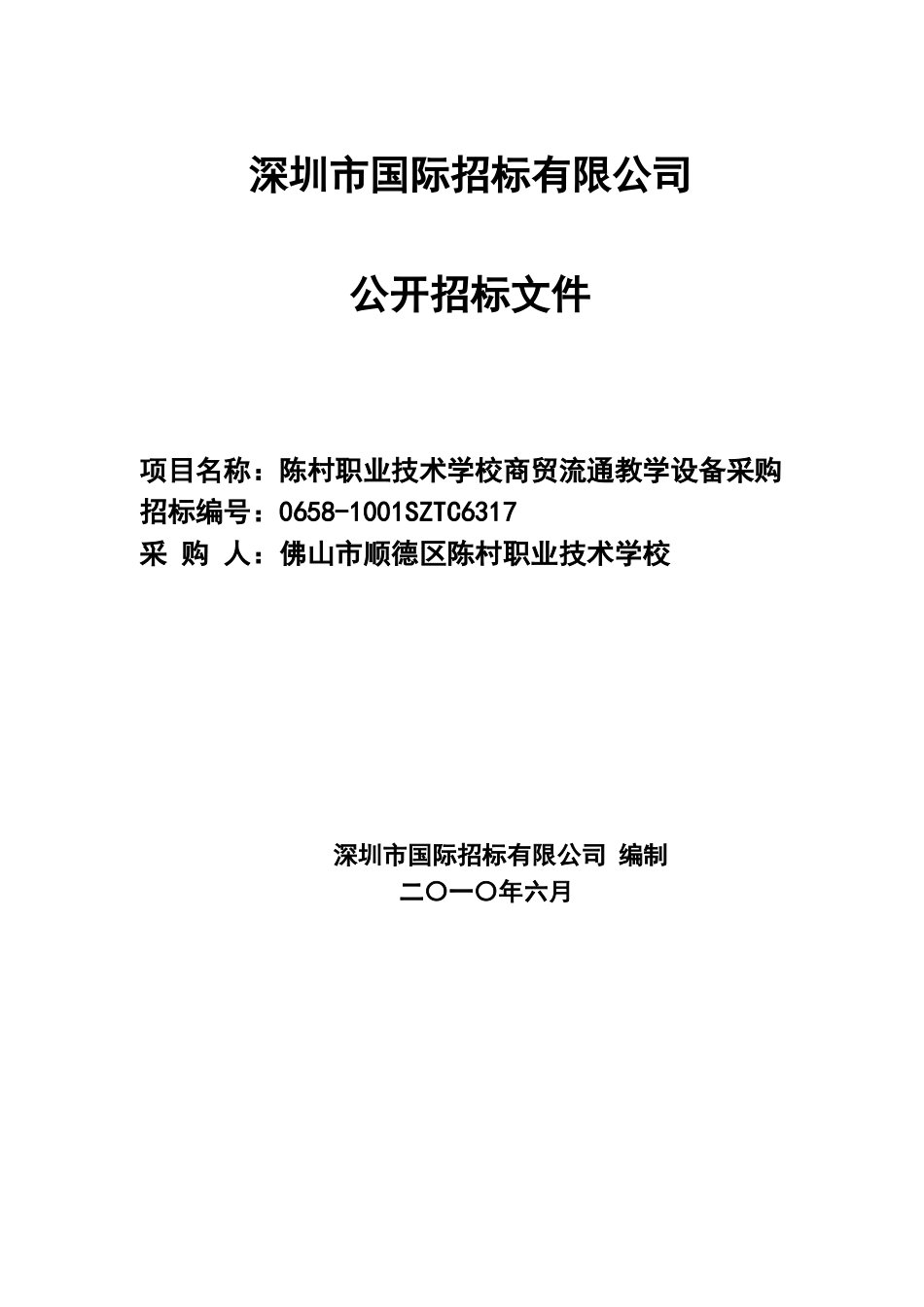 深圳市国际招标有限公司

公开招标文件

项目名称：陈村职业技术学校商贸流通教学设备采购
招标编号：0658-1001SZTC6317
采 购 人：佛山市顺德区陈村职业技术学校

深圳市国际招标有限公司 编制
二〇一〇年六月